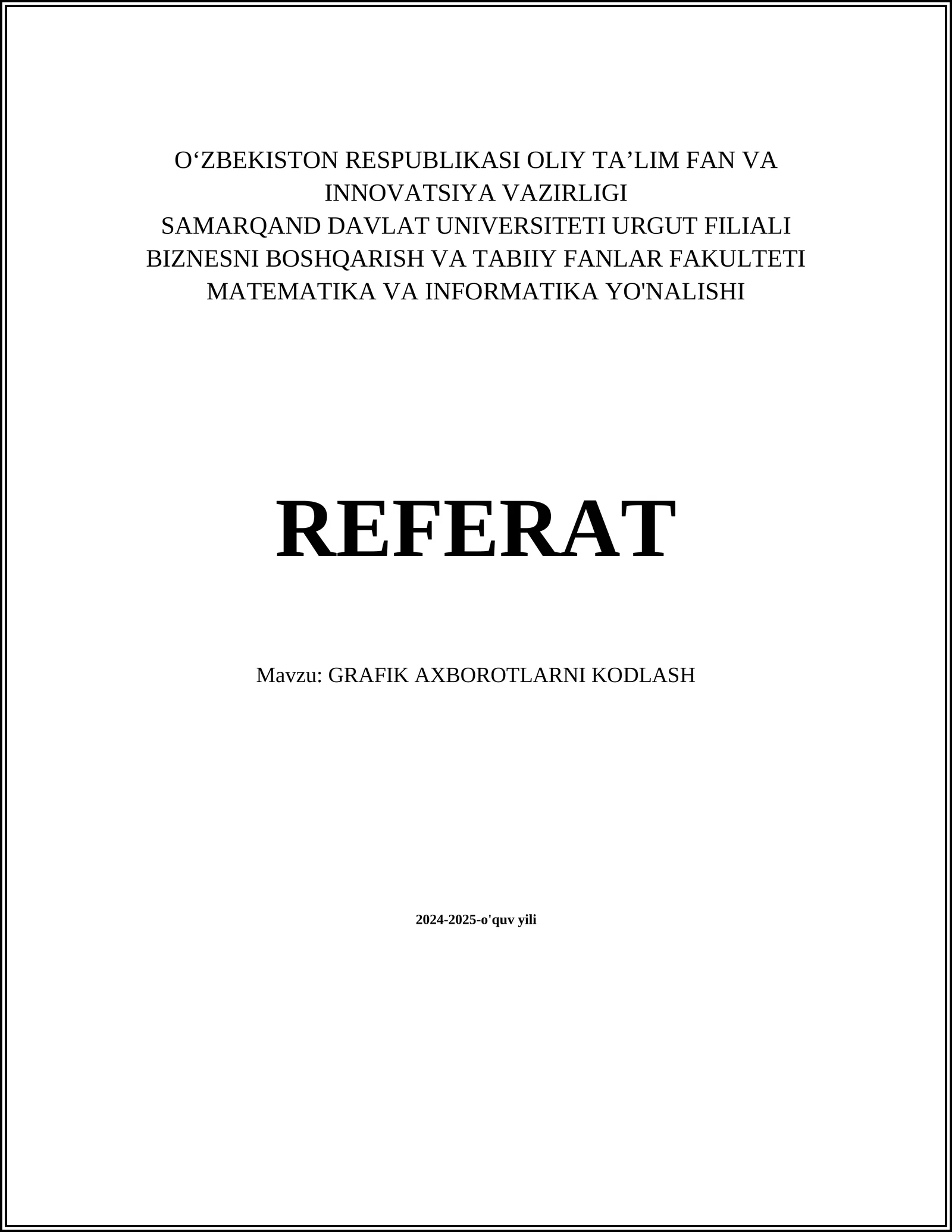 O‘ZBEKISTON RESPUBLIKASI OLIY TA’LIM FAN VA INNOVATSIYA VAZIRLIGI
SAMARQAND DAVLAT UNIVERSITETI URGUT FILIALI
BIZNESNI BOSHQARISH VA TABIIY FANLAR FAKULTETI
MATEMATIKA VA INFORMATIKA YO'NALISHI

REFERAT

Mavzu: GRAFIK AXBOROTLARNI KODLASH

2024-2025-o'quv yili